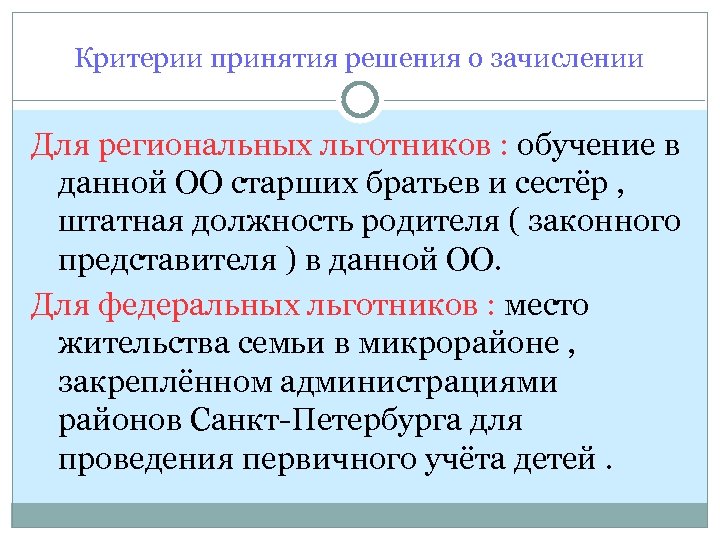 Критерии принятия решения о зачислении

Для региональных льготников : обучение в данной ОО старших братьев и сестёр , штатная должность родителя ( законного представителя ) в данной ОО.

Для федеральных льготников : место жительства семьи в микрорайоне , закреплённом администрациями районов Санкт-Петербурга для проведения первичного учёта детей .